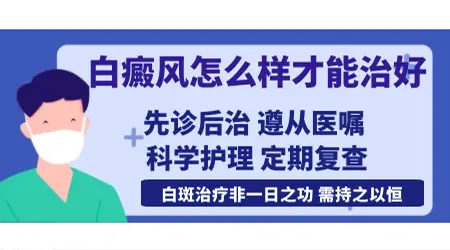 白癜风怎么样才能治好

先诊后治 遵从医嘱
科学护理 定期复查

白斑治疗非一日之功 需持之以恒